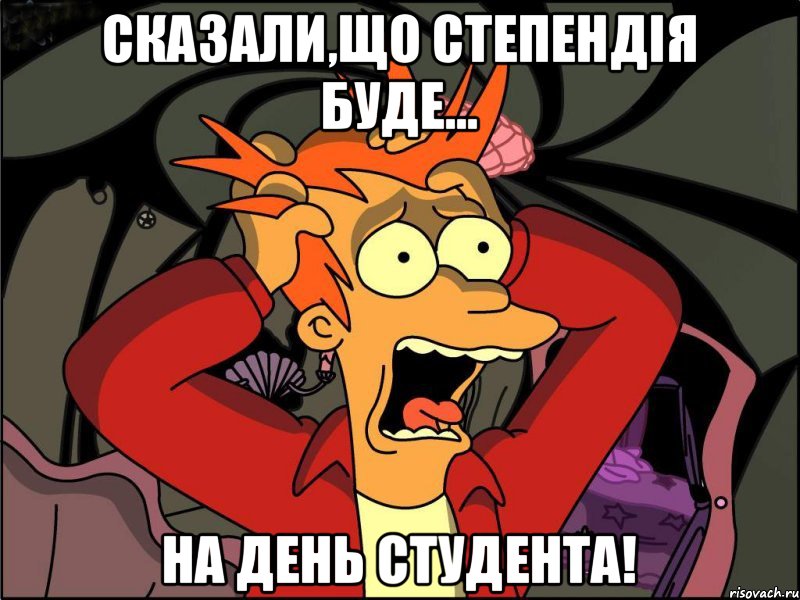 СКАЗАЛИ,ЩО СТЕПЕНДІЯ БУДЕ...

НА ДЕНЬ СТУДЕНТА!

risovach.ru